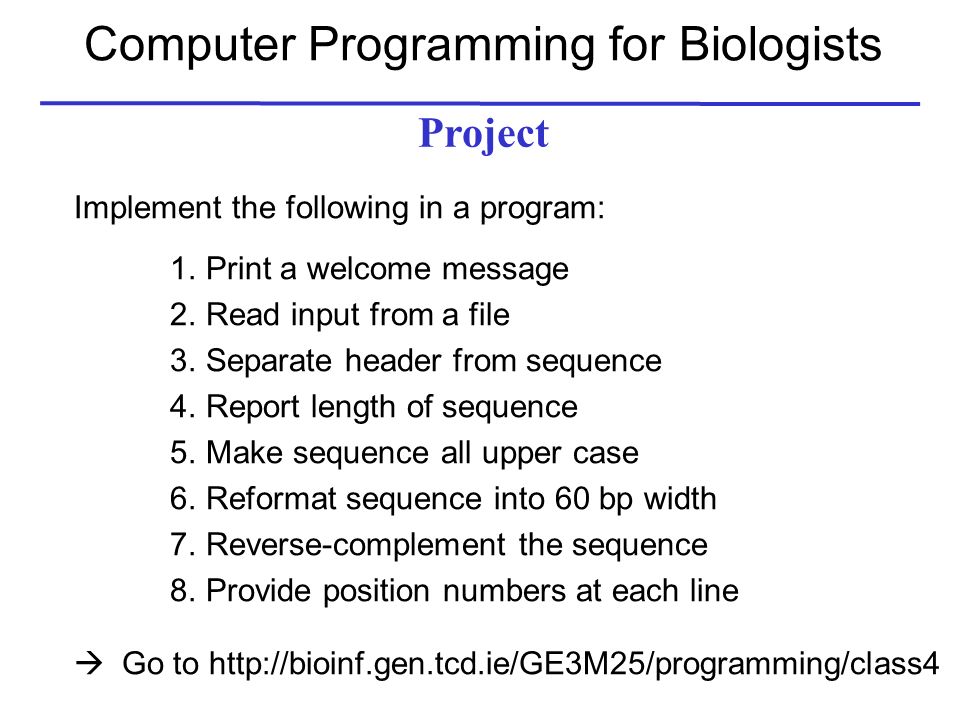 Computer Programming for Biologists

Project

Implement the following in a program:

1. Print a welcome message
2. Read input from a file
3. Separate header from sequence
4. Report length of sequence
5. Make sequence all upper case
6. Reformat sequence into 60 bp width
7. Reverse-complement the sequence
8. Provide position numbers at each line

→ Go to http://bioinf.gen.tcd.ie/GE3M25/programming/class4